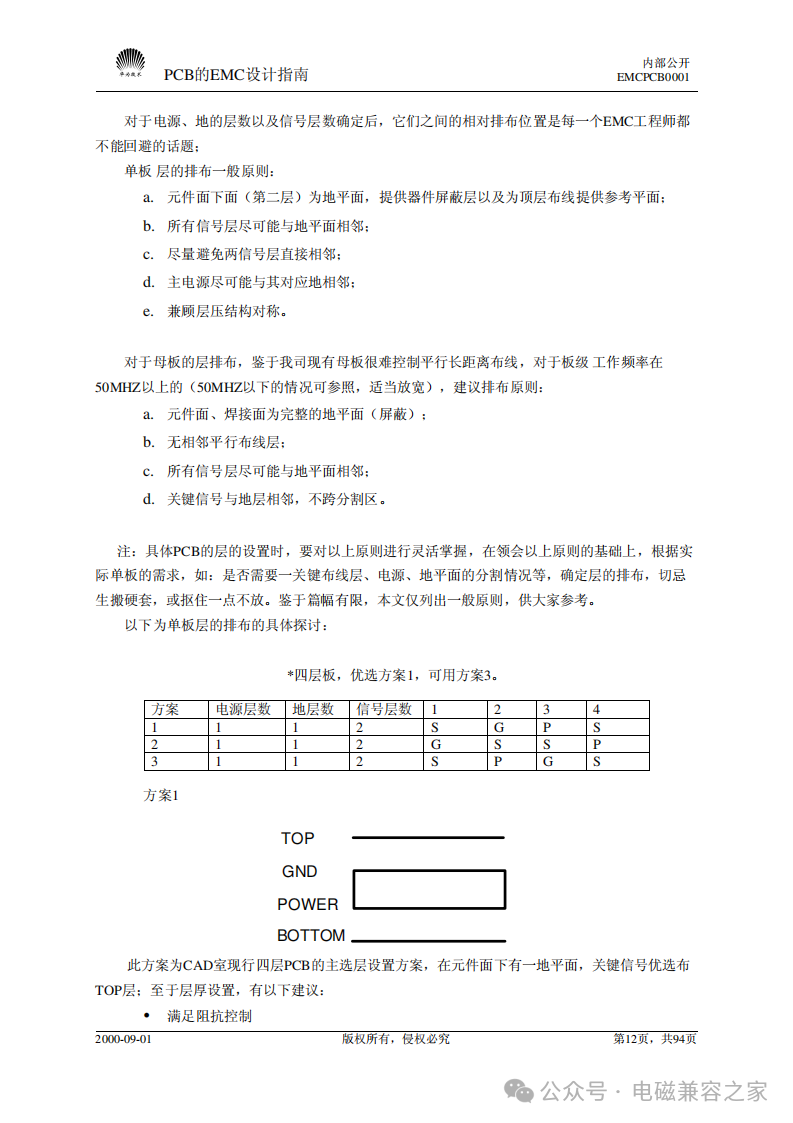 华为技术 PCB的EMC设计指南

内部公开
EMCPCB0001

对于电源、地的层数以及信号层数确定后，它们之间的相对排布位置是每一个EMC工程师都不能回避的话题；

单板 层的排布一般原则：

a. 元件面下面（第二层）为地平面，提供器件屏蔽层以及为顶层布线提供参考平面；

b. 所有信号层尽可能与地平面相邻；

c. 尽量避免两信号层直接相邻；

d. 主电源尽可能与其对应地相邻；

e. 兼顾层压结构对称。

对于母板的层排布，鉴于我司现有母板很难控制平行长距离布线，对于板级 工作频率在50MHZ以上的（50MHZ以下的情况可参照，适当放宽），建议排布原则：

a. 元件面、焊接面为完整的地平面（屏蔽）；

b. 无相邻平行布线层；

c. 所有信号层尽可能与地平面相邻；

d. 关键信号与地层相邻，不跨分割区。

注：具体PCB的层的设置时，要对以上原则进行灵活掌握，在领会以上原则的基础上，根据实际单板的需求，如：是否需要一关键布线层、电源、地平面的分割情况等，确定层的排布，切忌生搬硬套，或抠住一点不放。鉴于篇幅有限，本文仅列出一般原则，供大家参考。

以下为单板层的排布的具体探讨：

*四层板，优选方案1，可用方案3。

| 方案 | 电源层数 | 地层数 | 信号层数 | 1 | 2 | 3 | 4 |
|---|---|---|---|---|---|---|---|
| 1 | 1 | 1 | 2 | S | G | P | S |
| 2 | 1 | 1 | 2 | G | S | S | P |
| 3 | 1 | 1 | 2 | S | P | G | S |

方案1

TOP
GND
POWER
BOTTOM

此方案为CAD室现行四层PCB的主选层设置方案，在元件面下有一地平面，关键信号优选布TOP层；至于层厚设置，有以下建议：

• 满足阻抗控制

2000-09-01 版权所有，侵权必究 第12页，共94页

公众号 · 电磁兼容之家